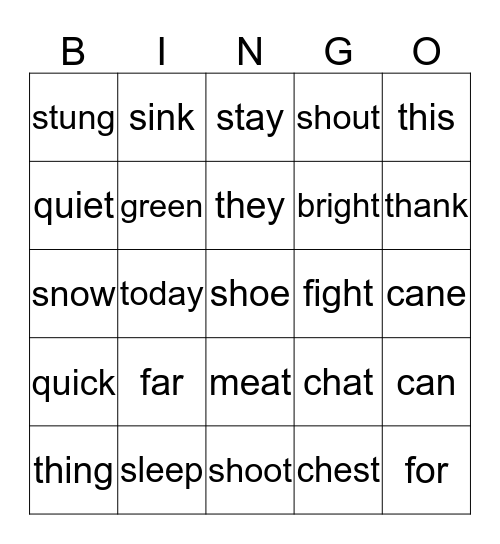 | B | I | N | G | O |
|---|---|---|---|---|
| stung | sink | stay | shout | this |
| quiet | green | they | bright | thank |
| snow | today | shoe | fight | cane |
| quick | far | meat | chat | can |
| thing | sleep | shoot | chest | for |